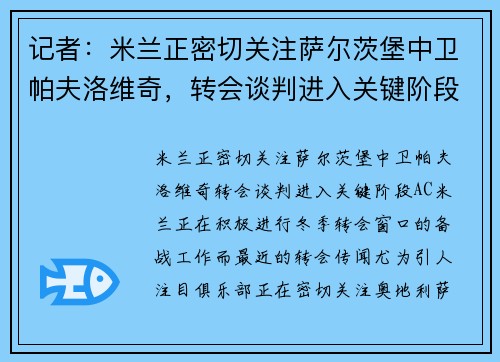 记者：米兰正密切关注萨尔茨堡中卫帕夫洛维奇，转会谈判进入关键阶段

米兰正密切关注萨尔茨堡中卫帕夫洛维奇转会谈判进入关键阶段AC米兰正在积极进行冬季转会窗口的备战工作而最近的转会传闻尤为引人注目俱乐部正在密切关注奥地利萨